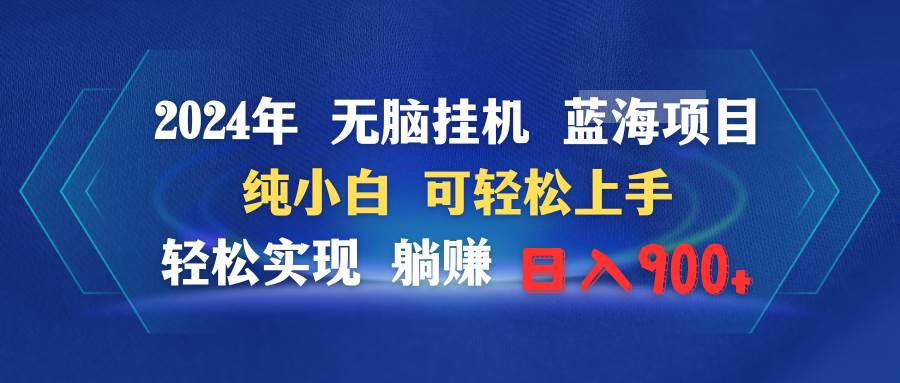 2024年 无脑挂机 蓝海项目

纯小白 可轻松上手

轻松实现 躺赚 日入900+